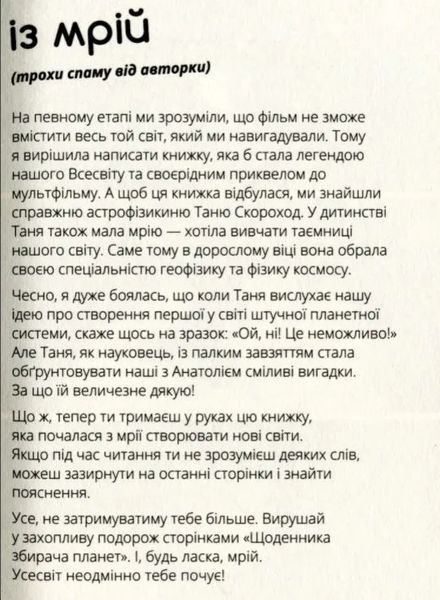 із мрій

(трохи спаму від авторки)

На певному етапі ми зрозуміли, що фільм не зможе вмістити весь той світ, який ми навигадували. Тому я вирішила написати книжку, яка б стала легендою нашого Всесвіту та своєрідним приквелом до мультфільму. А щоб ця книжка відбулася, ми знайшли справжню астрофізикиню Таню Скороход. У дитинстві Таня також мала мрію — хотіла вивчати таємниці нашого світу. Саме тому в дорослому віці вона обрала своєю спеціальністю геофізику та фізику космосу.

Чесно, я дуже боялась, що коли Таня вислухає нашу ідею про створення першої у світі штучної планетної системи, скаже щось на зразок: «Ой, ні! Це неможливо!» Але Таня, як науковець, із палким завзяттям стала обґрунтовувати наші з Анатолієм сміливі вигадки. За що їй величезне дякую!

Що ж, тепер ти тримаєш у руках цю книжку, яка почалася з мрії створювати нові світи. Якщо під час читання ти не зрозумієш деяких слів, можеш зазирнути на останні сторінки і знайти пояснення.

Усе, не затримуватиму тебе більше. Вирушай у захопливу подорож сторінками «Щоденника збирача планет». І, будь ласка, мрій. Усесвіт неодмінно тебе почує!